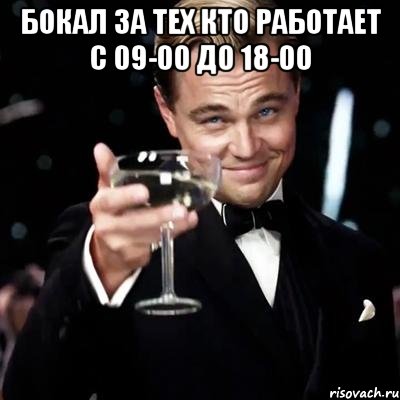 БОКАЛ ЗА ТЕХ КТО РАБОТАЕТ С 09-00 ДО 18-00

risovach.ru